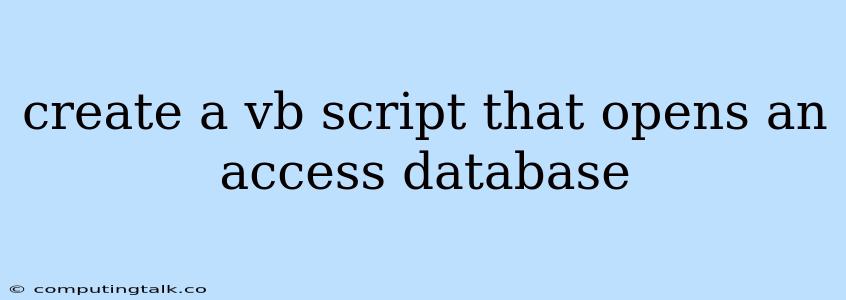 create a vb script that opens an access database

© computingtalk.co